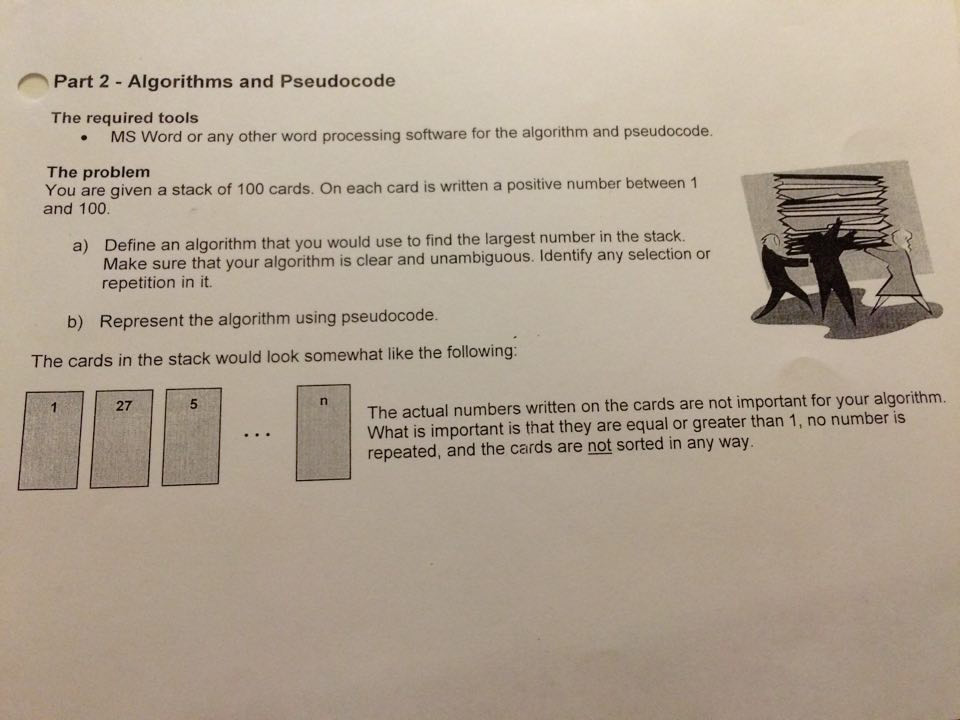 Part 2 - Algorithms and Pseudocode

The required tools
• MS Word or any other word processing software for the algorithm and pseudocode.

The problem
You are given a stack of 100 cards. On each card is written a positive number between 1 and 100.

a) Define an algorithm that you would use to find the largest number in the stack. Make sure that your algorithm is clear and unambiguous. Identify any selection or repetition in it.

b) Represent the algorithm using pseudocode.

The cards in the stack would look somewhat like the following:

1 27 5 ... n

The actual numbers written on the cards are not important for your algorithm. What is important is that they are equal or greater than 1, no number is repeated, and the cards are not sorted in any way.